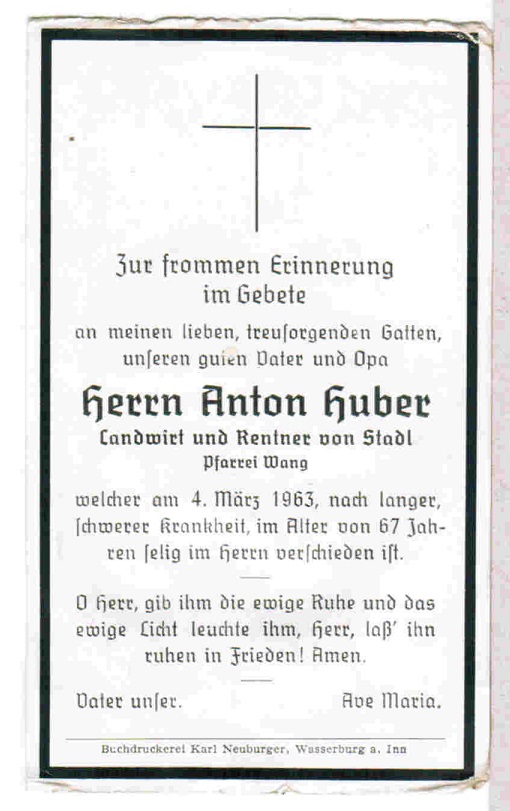 Zur frommen Erinnerung im Gebete

an meinen lieben, treusorgenden Gatten, unseren guten Vater und Opa

Herrn Anton Huber

Landwirt und Rentner von Stadl

Pfarrei Wang

welcher am 4. März 1963, nach langer, schwerer Krankheit, im Alter von 67 Jahren selig im Herrn verschieden ist.

O Herr, gib ihm die ewige Ruhe und das ewige Licht leuchte ihm, Herr, laß' ihn ruhen in Frieden! Amen.

Vater unser. Ave Maria.

Buchdruckerei Karl Neuburger, Wasserburg a. Inn